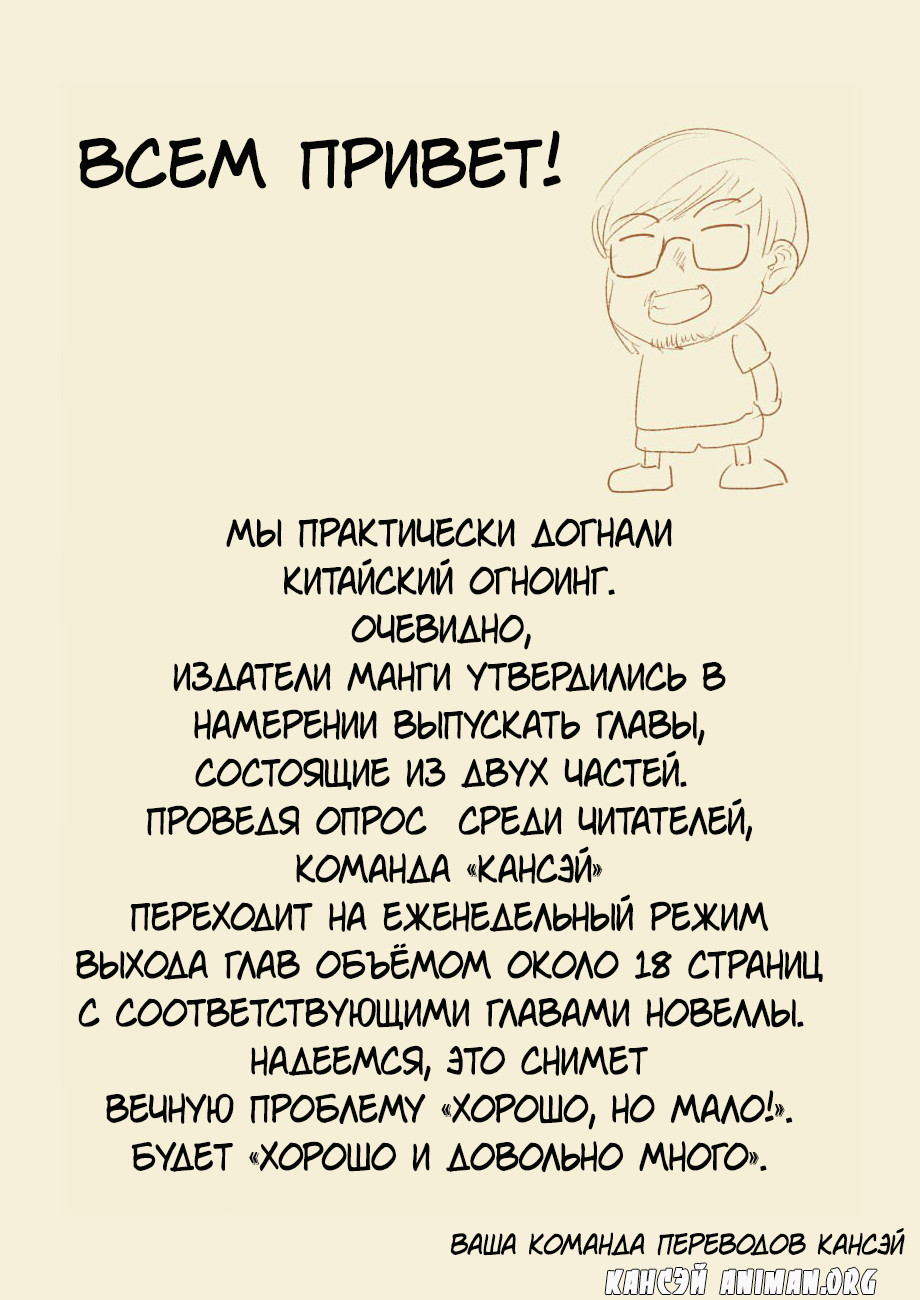 ВСЕМ ПРИВЕТ!

МЫ ПРАКТИЧЕСКИ ДОГНАЛИ КИТАЙСКИЙ ОГНОИНГ. ОЧЕВИДНО, ИЗДАТЕЛИ МАНГИ УТВЕРДИЛИСЬ В НАМЕРЕНИИ ВЫПУСКАТЬ ГЛАВЫ, СОСТОЯЩИЕ ИЗ ДВУХ ЧАСТЕЙ. ПРОВЕДЯ ОПРОС СРЕДИ ЧИТАТЕЛЕЙ, КОМАНДА «КАНСЭЙ» ПЕРЕХОДИТ НА ЕЖЕНЕДЕЛЬНЫЙ РЕЖИМ ВЫХОДА ГЛАВ ОБЪЁМОМ ОКОЛО 18 СТРАНИЦ С СООТВЕТСТВУЮЩИМИ ГЛАВАМИ НОВЕЛЛЫ. НАДЕЕМСЯ, ЭТО СНИМЕТ ВЕЧНУЮ ПРОБЛЕМУ «ХОРОШО, НО МАЛО!». БУДЕТ «ХОРОШО И ДОВОЛЬНО МНОГО».

ВАША КОМАНДА ПЕРЕВОДОВ КАНСЭЙ

КАНСЭЙ ANIMAN.ORG